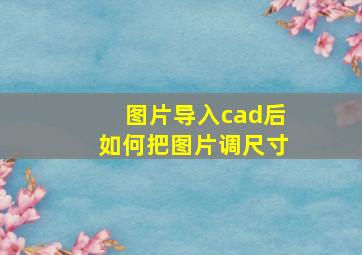 图片导入cad后
如何把图片调尺寸